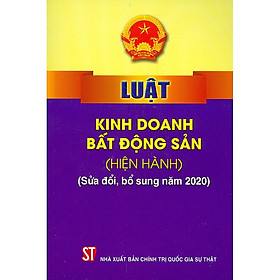 LUẬT

KINH DOANH
BẤT ĐỘNG SẢN
(HIỆN HÀNH)
(Sửa đổi, bổ sung năm 2020)

ST NHÀ XUẤT BẢN CHÍNH TRỊ QUỐC GIA SỰ THẬT